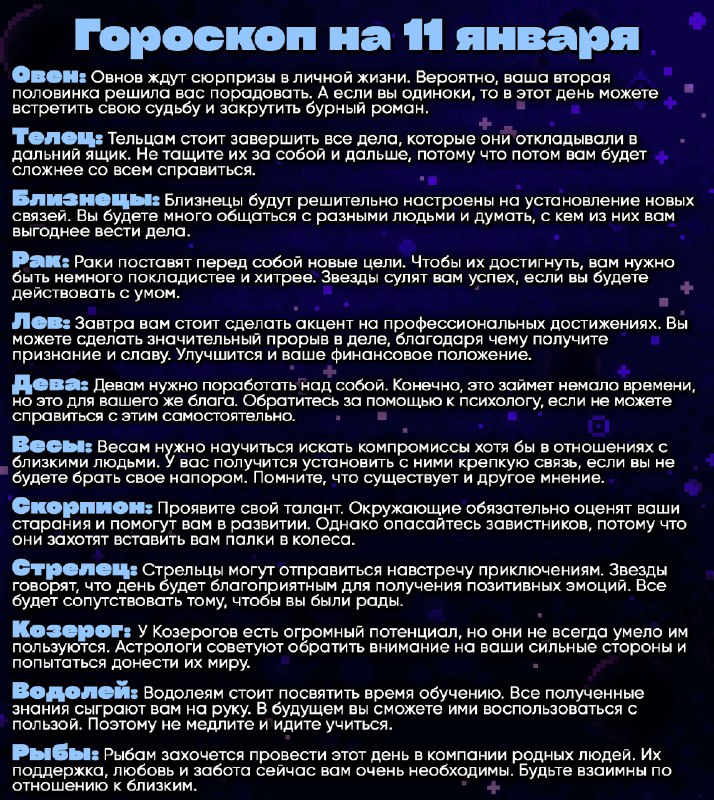 Гороскоп на 11 января

Овен: Овнов ждут сюрпризы в личной жизни. Вероятно, ваша вторая половинка решила вас порадовать. А если вы одиноки, то в этот день можете встретить свою судьбу и закрутить бурный роман.

Телец: Тельцам стоит завершить все дела, которые они откладывали в дальний ящик. Не тащите их за собой и дальше, потому что потом вам будет сложнее со всем справиться.

Близнецы: Близнецы будут решительно настроены на установление новых связей. Вы будете много общаться с разными людьми и думать, с кем из них вам выгоднее вести дела.

Рак: Раки поставят перед собой новые цели. Чтобы их достигнуть, вам нужно быть немного покладистее и хитрее. Звезды сулят вам успех, если вы будете действовать с умом.

Лев: Завтра вам стоит сделать акцент на профессиональных достижениях. Вы можете сделать значительный прорыв в деле, благодаря чему получите признание и славу. Улучшится и ваше финансовое положение.

Дева: Девам нужно поработать над собой. Конечно, это займет немало времени, но это для вашего же блага. Обратитесь за помощью к психологу, если не можете справиться с этим самостоятельно.

Весы: Весам нужно научиться искать компромиссы хотя бы в отношениях с близкими людьми. У вас получится установить с ними крепкую связь, если вы не будете брать свое напором. Помните, что существует и другое мнение.

Скорпион: Проявите свой талант. Окружающие обязательно оценят ваши старания и помогут вам в развитии. Однако опасайтесь завистников, потому что они захотят вставить вам палки в колеса.

Стрелец: Стрельцы могут отправиться навстречу приключениям. Звезды говорят, что день будет благоприятным для получения позитивных эмоций. Все будет сопутствовать тому, чтобы вы были рады.

Козерог: У Козерогов есть огромный потенциал, но они не всегда умело им пользуются. Астрологи советуют обратить внимание на ваши сильные стороны и попытаться донести их миру.

Водолей: Водолеям стоит посвятить время обучению. Все полученные знания сыграют вам на руку. В будущем вы сможете ими воспользоваться с пользой. Поэтому не медлите и идите учиться.

Рыбы: Рыбам захочется провести этот день в компании родных людей. Их поддержка, любовь и забота сейчас вам очень необходимы. Будьте взаимны по отношению к близким.